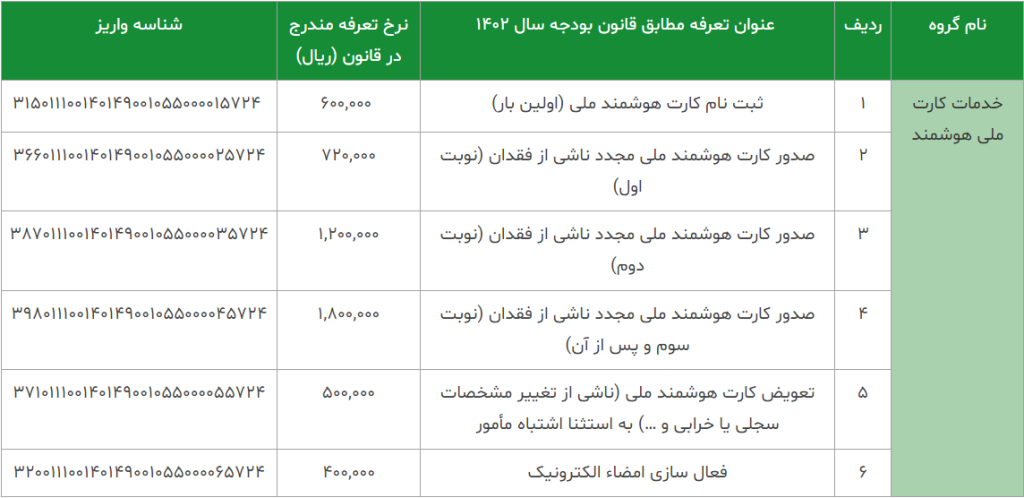 | نام گروه | ردیف | عنوان تعرفه مطابق قانون بودجه سال ۱۴۰۲ | نرخ تعرفه مندرج در قانون (ریال) | شناسه واریز |
|---|---|---|---|---|
| خدمات کارت ملی هوشمند | ۱ | ثبت نام کارت هوشمند ملی (اولین بار) | ۶۰۰,۰۰۰ | ۳۱۵۰۱۱۱۰۰۱۴۰۱۴۹۰۰۱۰۵۵۰۰۰۰۱۵۷۲۴ |
| | ۲ | صدور کارت هوشمند ملی مجدد ناشی از فقدان (نوبت اول) | ۷۲۰,۰۰۰ | ۳۶۶۰۱۱۱۰۰۱۴۰۱۴۹۰۰۱۰۵۵۰۰۰۰۲۵۷۲۴ |
| | ۳ | صدور کارت هوشمند ملی مجدد ناشی از فقدان (نوبت دوم) | ۱,۲۰۰,۰۰۰ | ۳۸۷۰۱۱۱۰۰۱۴۰۱۴۹۰۰۱۰۵۵۰۰۰۰۳۵۷۲۴ |
| | ۴ | صدور کارت هوشمند ملی مجدد ناشی از فقدان (نوبت سوم و پس از آن) | ۱,۸۰۰,۰۰۰ | ۳۹۸۰۱۱۱۰۰۱۴۰۱۴۹۰۰۱۰۵۵۰۰۰۰۴۵۷۲۴ |
| | ۵ | تعویض کارت هوشمند ملی (ناشی از تغییر مشخصات سجلی یا خرابی و ...) به استثنا اشتباه مأمور | ۵۰۰,۰۰۰ | ۳۷۱۰۱۱۱۰۰۱۴۰۱۴۹۰۰۱۰۵۵۰۰۰۰۵۵۷۲۴ |
| | ۶ | فعال سازی امضاء الکترونیک | ۴۰۰,۰۰۰ | ۳۲۰۰۱۱۱۰۰۱۴۰۱۴۹۰۰۱۰۵۵۰۰۰۰۶۵۷۲۴ |